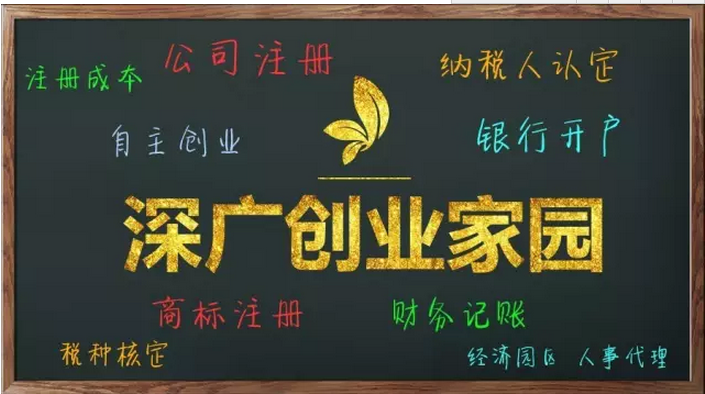 注册成本

公司注册

纳税人认定

自主创业

银行开户

深广创业家园

商标注册

财务记账

税种核定

经济园区　人事代理